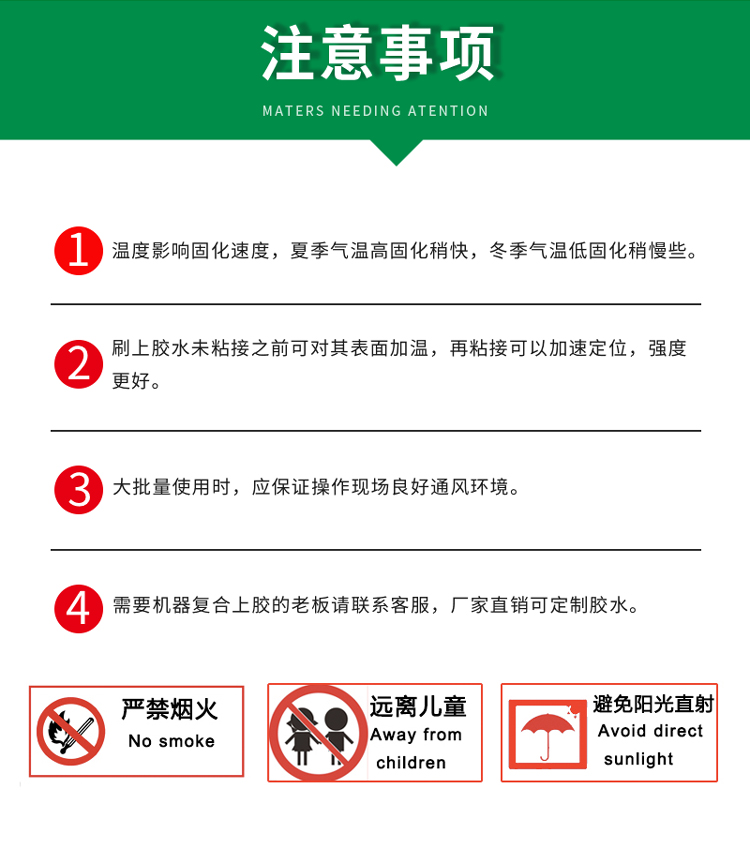 注意事项

MATERS NEEDING ATENTION

1 温度影响固化速度，夏季气温高固化稍快，冬季气温低固化稍慢些。

2 刷上胶水未粘接之前可对其表面加温，再粘接可以加速定位，强度更好。

3 大批量使用时，应保证操作现场良好通风环境。

4 需要机器复合上胶的老板请联系客服，厂家直销可定制胶水。

严禁烟火
No smoke

远离儿童
Away from children

避免阳光直射
Avoid direct sunlight